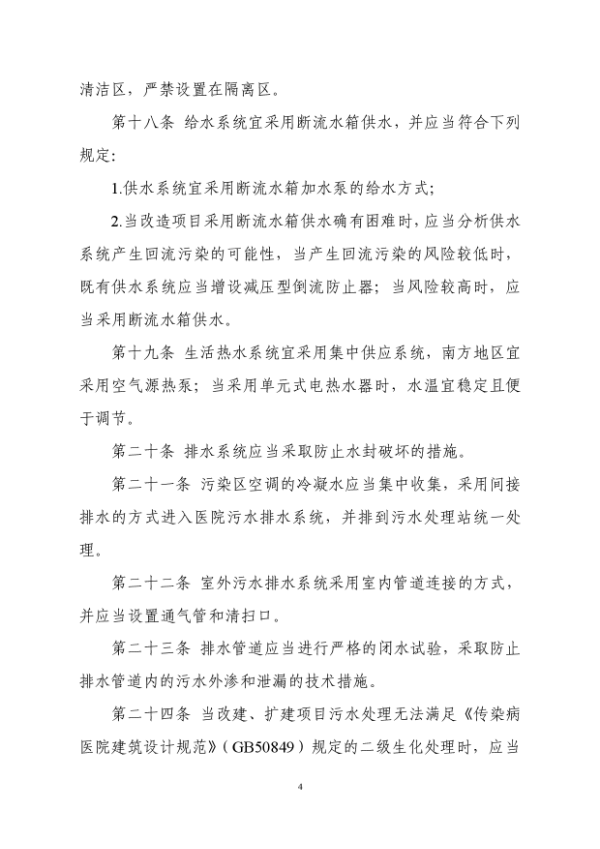 清洁区，严禁设置在隔离区。

第十八条 给水系统宜采用断流水箱供水，并应当符合下列规定:

1.供水系统宜采用断流水箱加水泵的给水方式;

2.当改造项目采用断流水箱供水确有困难时，应当分析供水系统产生回流污染的可能性，当产生回流污染的风险较低时，既有供水系统应当增设减压型倒流防止器；当风险较高时，应当采用断流水箱供水。

第十九条 生活热水系统宜采用集中供应系统，南方地区宜采用空气源热泵；当采用单元式电热水器时，水温宜稳定且便于调节。

第二十条 排水系统应当采取防止水封破坏的措施。

第二十一条 污染区空调的冷凝水应当集中收集，采用间接排水的方式进入医院污水排水系统，并排到污水处理站统一处理。

第二十二条 室外污水排水系统采用室内管道连接的方式，并应当设置通气管和清扫口。

第二十三条 排水管道应当进行严格的闭水试验，采取防止排水管道内的污水外渗和泄漏的技术措施。

第二十四条 当改建、扩建项目污水处理无法满足《传染病医院建筑设计规范》(GB50849)规定的二级生化处理时，应当

4